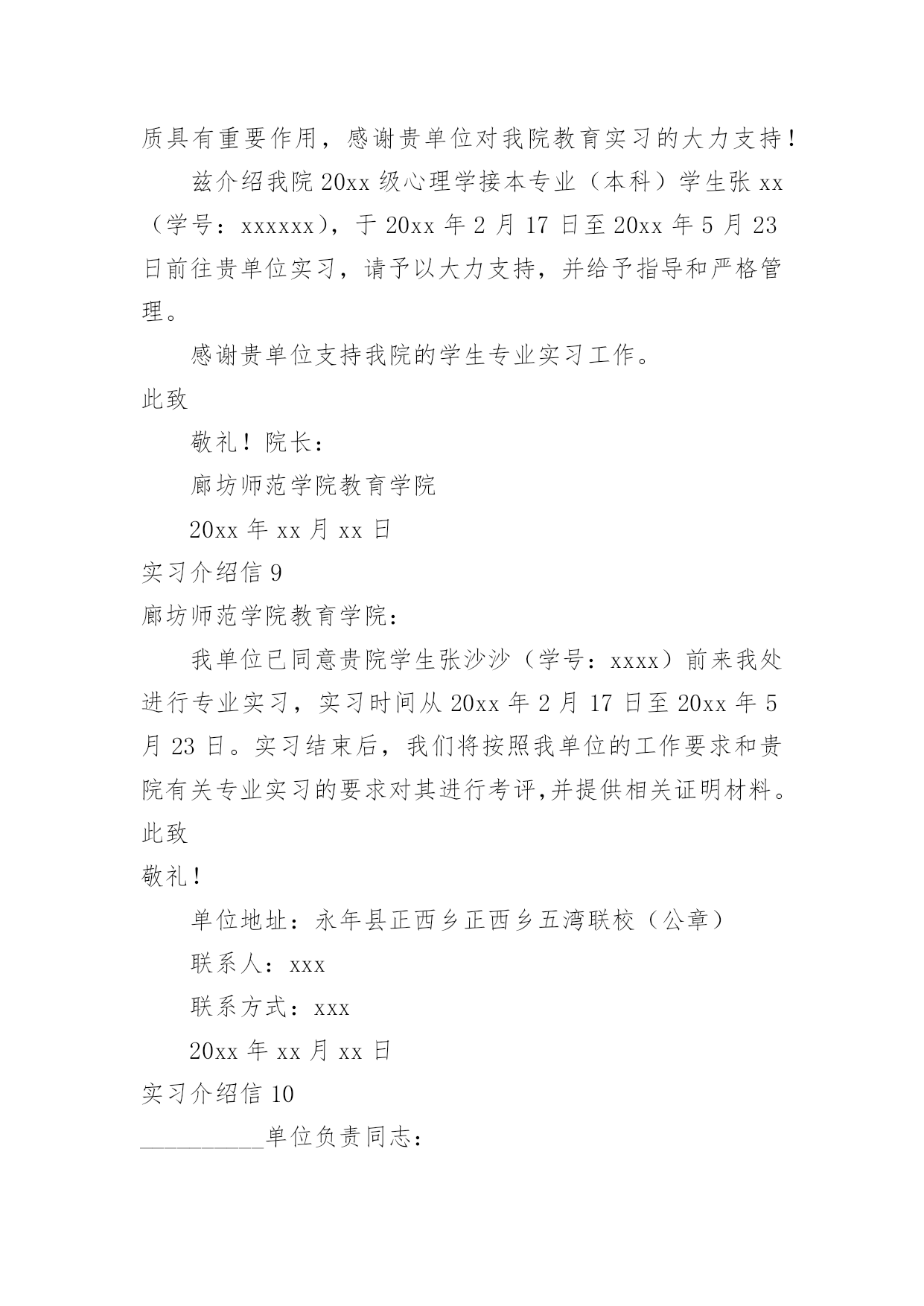 质具有重要作用，感谢贵单位对我院教育实习的大力支持！

兹介绍我院 20xx 级心理学接本专业（本科）学生张 xx（学号：xxxxxx），于 20xx 年 2 月 17 日至 20xx 年 5 月 23 日前往贵单位实习，请予以大力支持，并给予指导和严格管理。

感谢贵单位支持我院的学生专业实习工作。

此致

敬礼！院长：

廊坊师范学院教育学院

20xx 年 xx 月 xx 日

实习介绍信 9

廊坊师范学院教育学院：

我单位已同意贵院学生张沙沙（学号：xxxx）前来我处进行专业实习，实习时间从 20xx 年 2 月 17 日至 20xx 年 5 月 23 日。实习结束后，我们将按照我单位的工作要求和贵院有关专业实习的要求对其进行考评,并提供相关证明材料。

此致

敬礼！

单位地址：永年县正西乡正西乡五湾联校（公章）

联系人：xxx

联系方式：xxx

20xx 年 xx 月 xx 日

实习介绍信 10

__________单位负责同志：